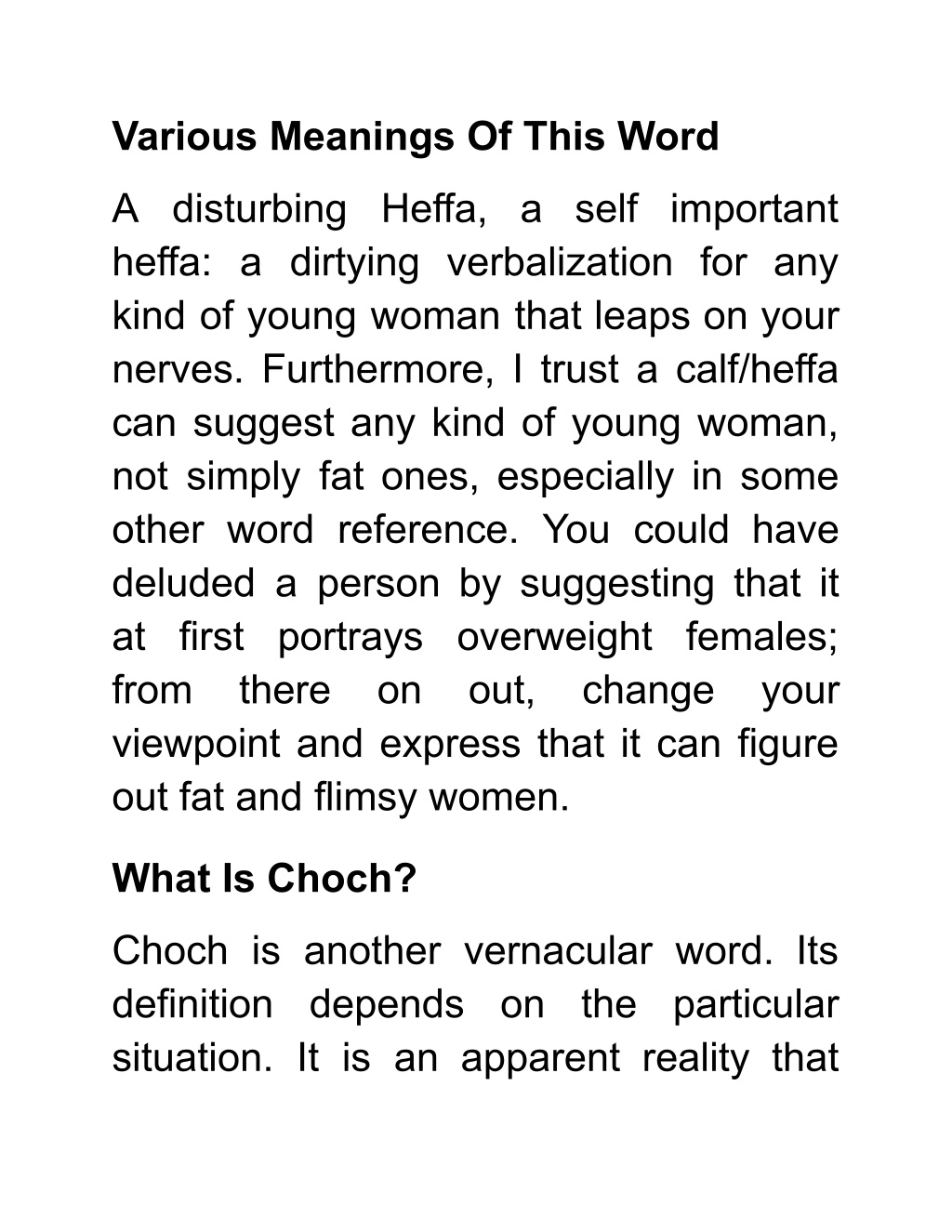 Various Meanings Of This Word

A disturbing Heffa, a self important heffa: a dirtying verbalization for any kind of young woman that leaps on your nerves. Furthermore, I trust a calf/heffa can suggest any kind of young woman, not simply fat ones, especially in some other word reference. You could have deluded a person by suggesting that it at first portrays overweight females; from there on out, change your viewpoint and express that it can figure out fat and flimsy women.

What Is Choch?

Choch is another vernacular word. Its definition depends on the particular situation. It is an apparent reality that